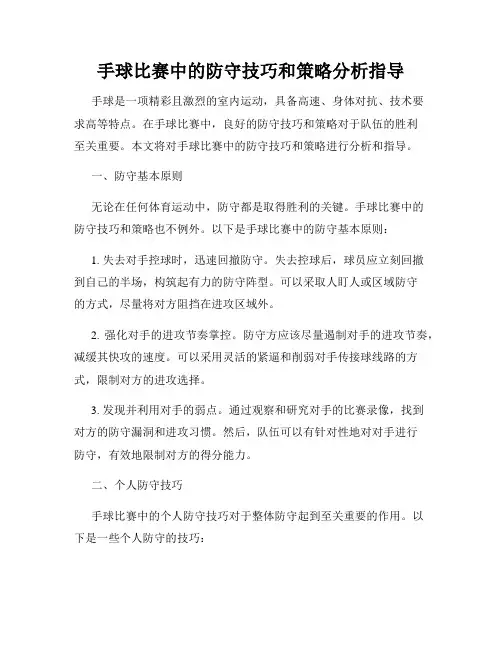 手球比赛中的防守技巧和策略分析指导

手球是一项精彩且激烈的室内运动，具备高速、身体对抗、技术要求高等特点。在手球比赛中，良好的防守技巧和策略对于队伍的胜利至关重要。本文将对手球比赛中的防守技巧和策略进行分析和指导。

一、防守基本原则

无论在任何体育运动中，防守都是取得胜利的关键。手球比赛中的防守技巧和策略也不例外。以下是手球比赛中的防守基本原则：

1. 失去对手控球时，迅速回撤防守。失去控球后，球员应立刻回撤到自己的半场，构筑起有力的防守阵型。可以采取人盯人或区域防守的方式，尽量将对方阻挡在进攻区域外。

2. 强化对手的进攻节奏掌控。防守方应该尽量遏制对手的进攻节奏，减缓其快攻的速度。可以采用灵活的紧逼和削弱对手传接球线路的方式，限制对方的进攻选择。

3. 发现并利用对手的弱点。通过观察和研究对手的比赛录像，找到对方的防守漏洞和进攻习惯。然后，队伍可以有针对性地对对手进行防守，有效地限制对方的得分能力。

二、个人防守技巧

手球比赛中的个人防守技巧对于整体防守起到至关重要的作用。以下是一些个人防守的技巧：